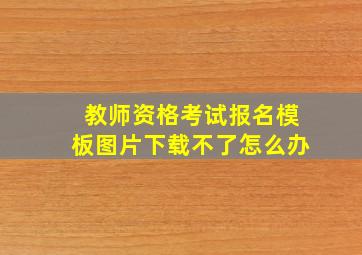 教师资格考试报名模板图片下载不了怎么办